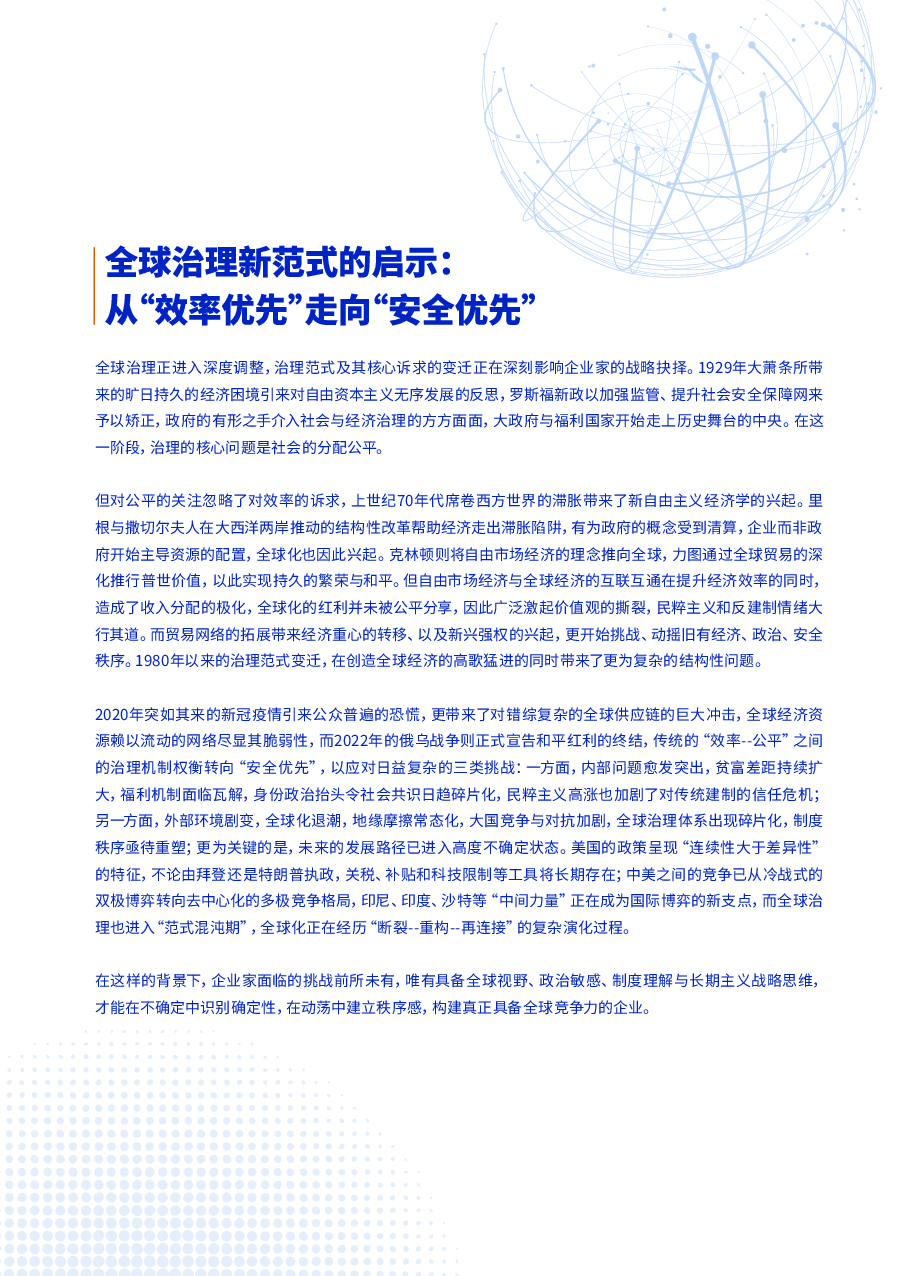 全球治理新范式的启示：
从“效率优先”走向“安全优先”

全球治理正进入深度调整，治理范式及其核心诉求的变迁正在深刻影响企业家的战略抉择。1929年大萧条所带来的旷日持久的经济困境引来对自由资本主义无序发展的反思，罗斯福新政以加强监管、提升社会安全保障网来予以矫正，政府的有形之手介入社会与经济治理的方方面面，大政府与福利国家开始走上历史舞台的中央。在这一阶段，治理的核心问题是社会的分配公平。

但对公平的关注忽略了对效率的诉求，上世纪70年代席卷西方世界的滞胀带来了新自由主义经济学的兴起。里根与撒切尔夫人在大西洋两岸推动的结构性改革帮助经济走出滞胀陷阱，有为政府的概念受到清算，企业而非政府开始主导资源的配置，全球化也因此兴起。克林顿则将自由市场经济的理念推向全球，力图通过全球贸易的深化推行普世价值，以此实现持久的繁荣与和平。但自由市场经济与全球经济的互联互通在提升经济效率的同时，造成了收入分配的极化，全球化的红利并未被公平分享，因此广泛激起价值观的撕裂，民粹主义和反建制情绪大行其道。而贸易网络的拓展带来经济重心的转移、以及新兴强权的兴起，更开始挑战、动摇旧有经济、政治、安全秩序。1980年以来的治理范式变迁，在创造全球经济的高歌猛进的同时带来了更为复杂的结构性问题。

2020年突如其来的新冠疫情引来公众普遍的恐慌，更带来了对错综复杂的全球供应链的巨大冲击，全球经济资源赖以流动的网络尽显其脆弱性，而2022年的俄乌战争则正式宣告和平红利的终结，传统的“效率--公平”之间的治理机制权衡转向“安全优先”，以应对日益复杂的三类挑战：一方面，内部问题愈发突出，贫富差距持续扩大，福利机制面临瓦解，身份政治抬头令社会共识日趋碎片化，民粹主义高涨也加剧了对传统建制的信任危机；另一方面，外部环境剧变，全球化退潮，地缘摩擦常态化，大国竞争与对抗加剧，全球治理体系出现碎片化，制度秩序亟待重塑；更为关键的是，未来的发展路径已进入高度不确定状态。美国的政策呈现“连续性大于差异性”的特征，不论由拜登还是特朗普执政，关税、补贴和科技限制等工具将长期存在；中美之间的竞争已从冷战式的双极博弈转向去中心化的多极竞争格局，印尼、印度、沙特等“中间力量”正在成为国际博弈的新支点，而全球治理也进入“范式混沌期”，全球化正在经历“断裂--重构--再连接”的复杂演化过程。

在这样的背景下，企业家面临的挑战前所未有，唯有具备全球视野、政治敏感、制度理解与长期主义战略思维，才能在不确定中识别确定性，在动荡中建立秩序感，构建真正具备全球竞争力的企业。